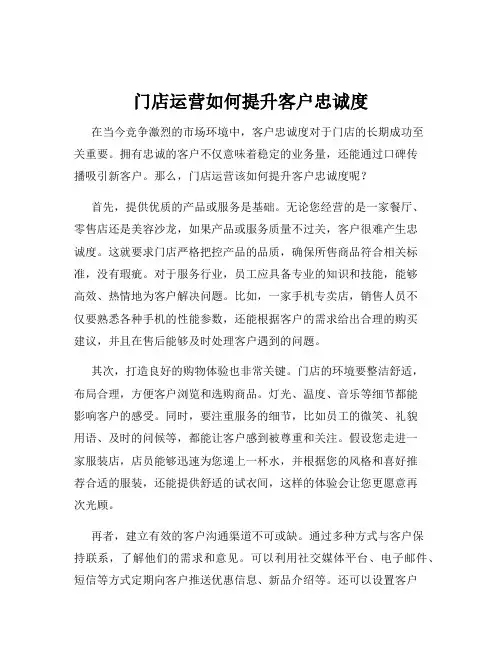 门店运营如何提升客户忠诚度

在当今竞争激烈的市场环境中，客户忠诚度对于门店的长期成功至关重要。拥有忠诚的客户不仅意味着稳定的业务量，还能通过口碑传播吸引新客户。那么，门店运营该如何提升客户忠诚度呢？

首先，提供优质的产品或服务是基础。无论您经营的是一家餐厅、零售店还是美容沙龙，如果产品或服务质量不过关，客户很难产生忠诚度。这就要求门店严格把控产品的品质，确保所售商品符合相关标准，没有瑕疵。对于服务行业，员工应具备专业的知识和技能，能够高效、热情地为客户解决问题。比如，一家手机专卖店，销售人员不仅要熟悉各种手机的性能参数，还能根据客户的需求给出合理的购买建议，并且在售后能够及时处理客户遇到的问题。

其次，打造良好的购物体验也非常关键。门店的环境要整洁舒适，布局合理，方便客户浏览和选购商品。灯光、温度、音乐等细节都能影响客户的感受。同时，要注重服务的细节，比如员工的微笑、礼貌用语、及时的问候等，都能让客户感到被尊重和关注。假设您走进一家服装店，店员能够迅速为您递上一杯水，并根据您的风格和喜好推荐合适的服装，还能提供舒适的试衣间，这样的体验会让您更愿意再次光顾。

再者，建立有效的客户沟通渠道不可或缺。通过多种方式与客户保持联系，了解他们的需求和意见。可以利用社交媒体平台、电子邮件、短信等方式定期向客户推送优惠信息、新品介绍等。还可以设置客户